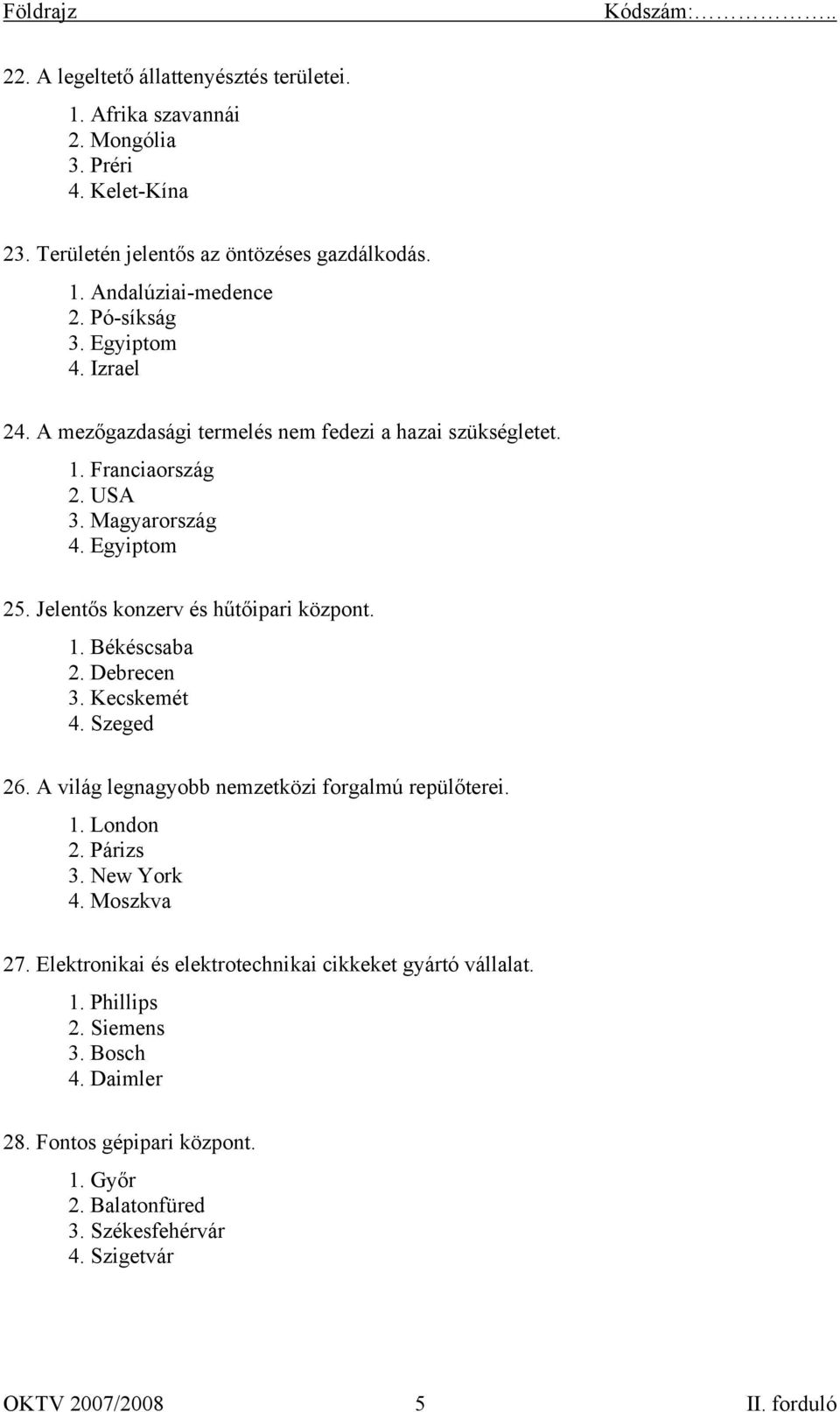 Földrajz Kódszám:……………..

22. A legeltető állattenyésztés területei.

1. Afrika szavannái
2. Mongólia
3. Préri
4. Kelet-Kína

23. Területén jelentős az öntözéses gazdálkodás.

1. Andalúziai-medence
2. Pó-síkság
3. Egyiptom
4. Izrael

24. A mezőgazdasági termelés nem fedezi a hazai szükségletet.

1. Franciaország
2. USA
3. Magyarország
4. Egyiptom

25. Jelentős konzerv és hűtőipari központ.

1. Békéscsaba
2. Debrecen
3. Kecskemét
4. Szeged

26. A világ legnagyobb nemzetközi forgalmú repülőterei.

1. London
2. Párizs
3. New York
4. Moszkva

27. Elektronikai és elektrotechnikai cikkeket gyártó vállalat.

1. Phillips
2. Siemens
3. Bosch
4. Daimler

28. Fontos gépipari központ.

1. Győr
2. Balatonfüred
3. Székesfehérvár
4. Szigetvár

OKTV 2007/2008 5 II. forduló